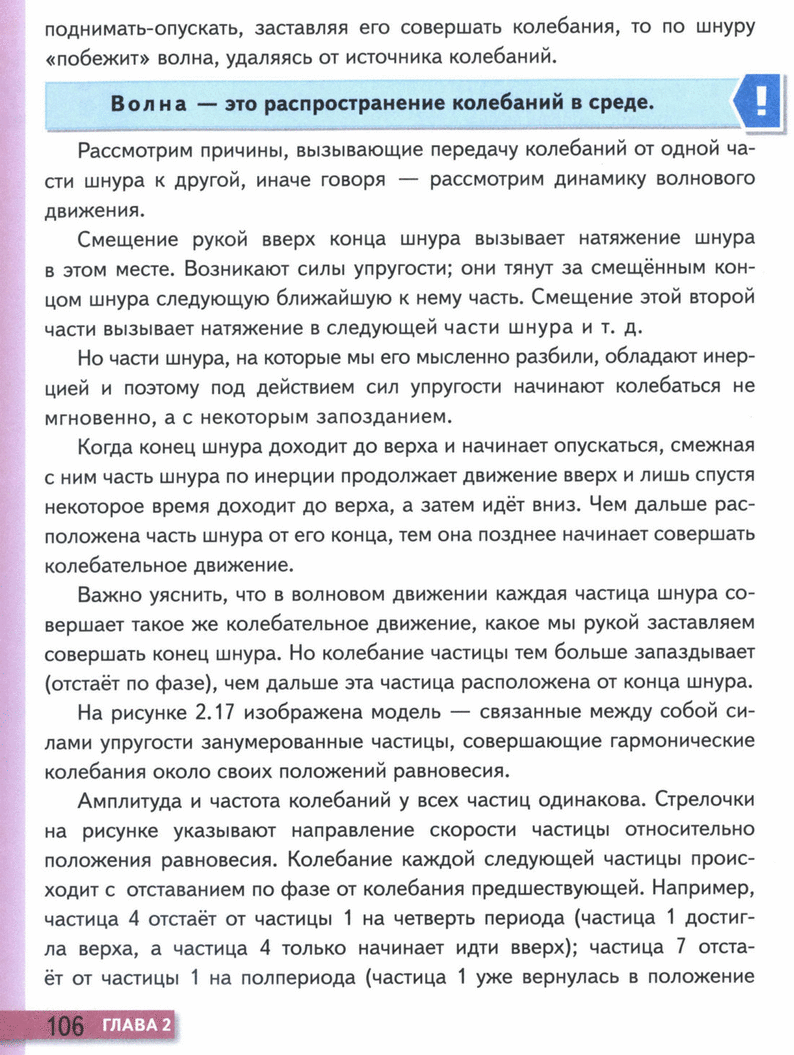 поднимать-опускать, заставляя его совершать колебания, то по шнуру «побежит» волна, удаляясь от источника колебаний.

Волна — это распространение колебаний в среде.

!

Рассмотрим причины, вызывающие передачу колебаний от одной части шнура к другой, иначе говоря — рассмотрим динамику волнового движения.

Смещение рукой вверх конца шнура вызывает натяжение шнура в этом месте. Возникают силы упругости; они тянут за смещённым концом шнура следующую ближайшую к нему часть. Смещение этой второй части вызывает натяжение в следующей части шнура и т. д.

Но части шнура, на которые мы его мысленно разбили, обладают инерцией и поэтому под действием сил упругости начинают колебаться не мгновенно, а с некоторым запозданием.

Когда конец шнура доходит до верха и начинает опускаться, смежная с ним часть шнура по инерции продолжает движение вверх и лишь спустя некоторое время доходит до верха, а затем идёт вниз. Чем дальше расположена часть шнура от его конца, тем она позднее начинает совершать колебательное движение.

Важно уяснить, что в волновом движении каждая частица шнура совершает такое же колебательное движение, какое мы рукой заставляем совершать конец шнура. Но колебание частицы тем больше запаздывает (отстаёт по фазе), чем дальше эта частица расположена от конца шнура.

На рисунке 2.17 изображена модель — связанные между собой силами упругости занумерованные частицы, совершающие гармонические колебания около своих положений равновесия.

Амплитуда и частота колебаний у всех частиц одинакова. Стрелочки на рисунке указывают направление скорости частицы относительно положения равновесия. Колебание каждой следующей частицы происходит с отставанием по фазе от колебания предшествующей. Например, частица 4 отстаёт от частицы 1 на четверть периода (частица 1 достигла верха, а частица 4 только начинает идти вверх); частица 7 отстаёт от частицы 1 на полпериода (частица 1 уже вернулась в положение

106 ГЛАВА 2